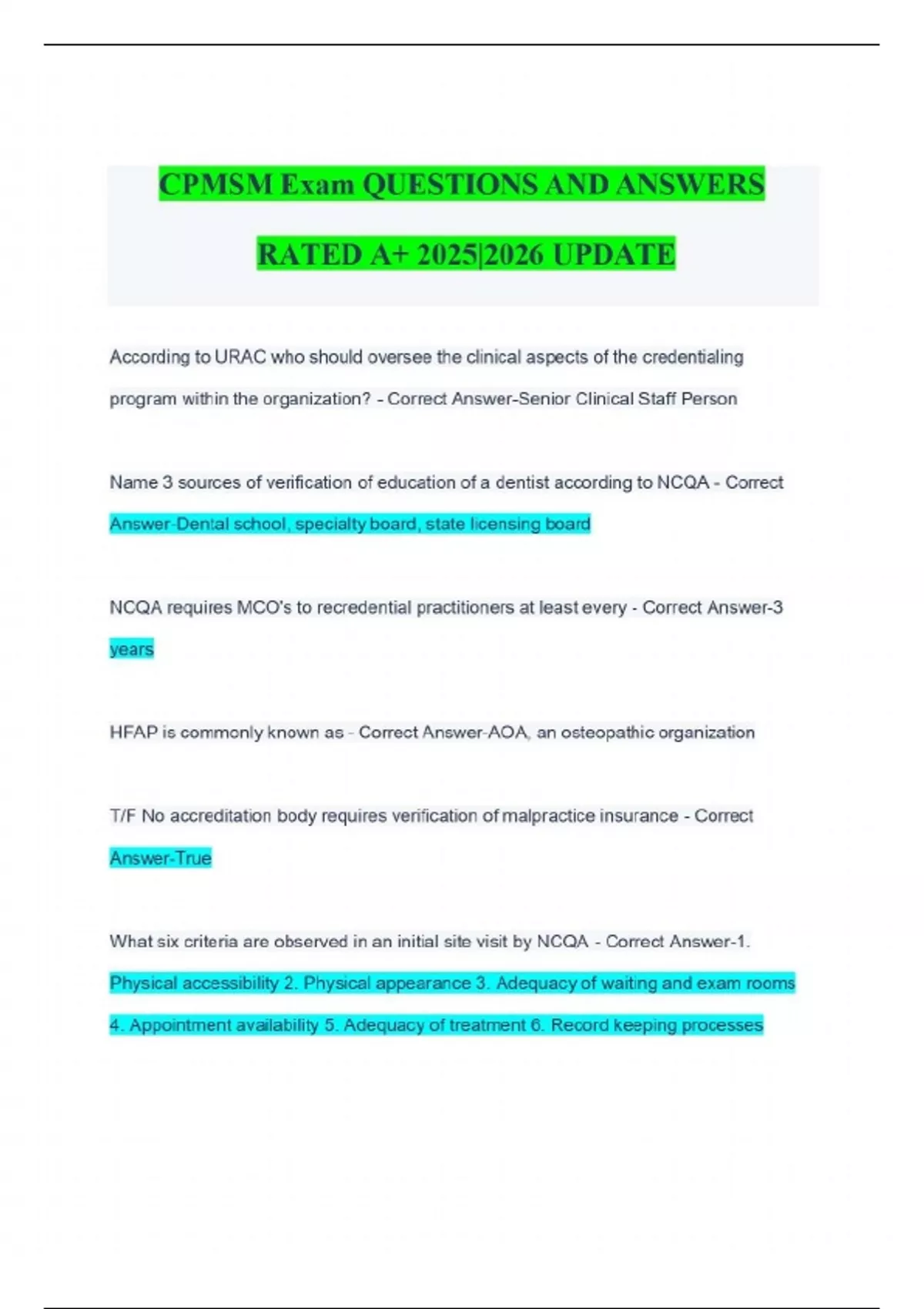 CPMSM Exam QUESTIONS AND ANSWERS RATED A+ 2025|2026 UPDATE

According to URAC who should oversee the clinical aspects of the credentialing program within the organization? - Correct Answer-Senior Clinical Staff Person

Name 3 sources of verification of education of a dentist according to NCQA - Correct Answer-Dental school, specialty board, state licensing board

NCQA requires MCO's to recredential practitioners at least every - Correct Answer-3 years

HFAP is commonly known as - Correct Answer-AOA, an osteopathic organization

T/F No accreditation body requires verification of malpractice insurance - Correct Answer-True

What six criteria are observed in an initial site visit by NCQA - Correct Answer-1. Physical accessibility 2. Physical appearance 3. Adequacy of waiting and exam rooms 4. Appointment availability 5. Adequacy of treatment 6. Record keeping processes